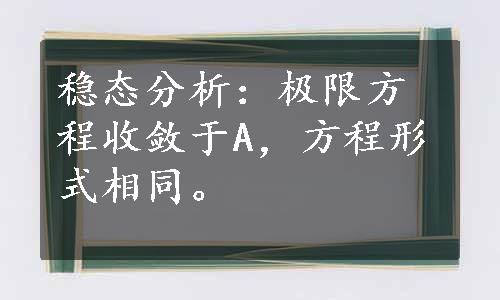 稳态分析：极限方程收敛于A，方程形式相同。